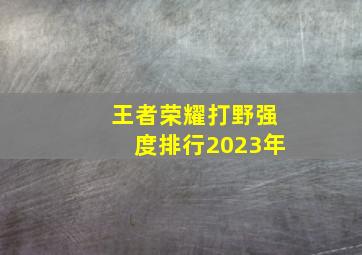 王者荣耀打野强度排行2023年